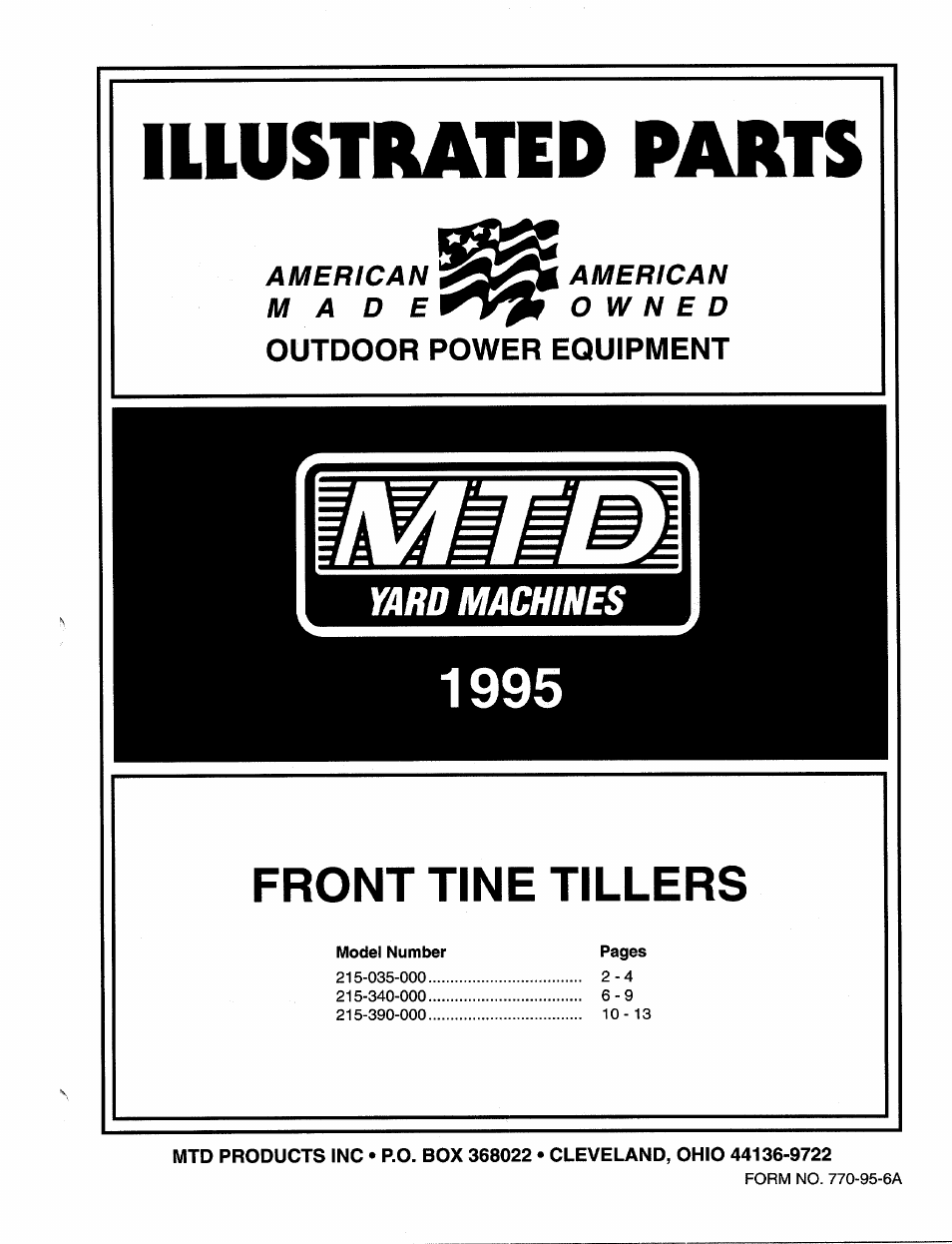 ILLUSTRATED PARTS

AMERICAN MADE AMERICAN OWNED
OUTDOOR POWER EQUIPMENT

MTD
YARD MACHINES

1995

FRONT TINE TILLERS

| Model Number | Pages |
|---|---|
| 215-035-000 | 2 - 4 |
| 215-340-000 | 6 - 9 |
| 215-390-000 | 10 - 13 |

MTD PRODUCTS INC • P.O. BOX 368022 • CLEVELAND, OHIO 44136-9722
FORM NO. 770-95-6A